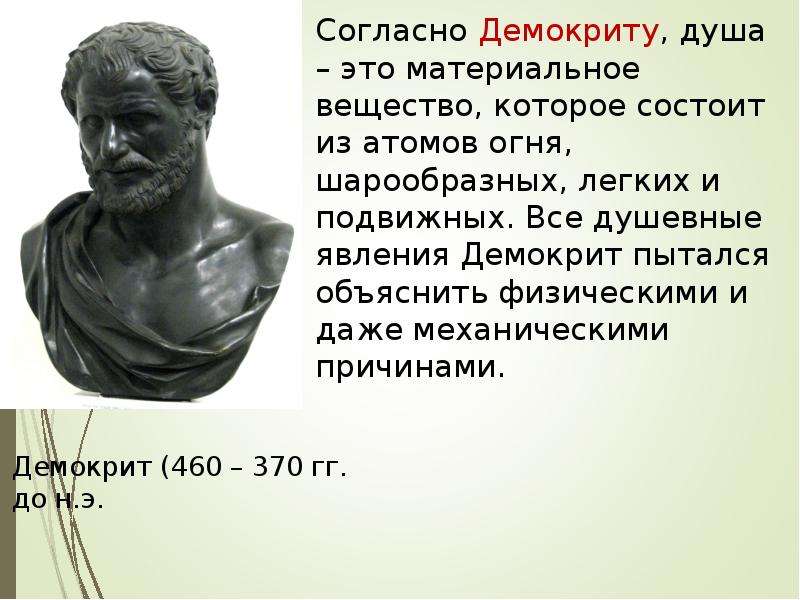 Согласно Демокриту, душа – это материальное вещество, которое состоит из атомов огня, шарообразных, легких и подвижных. Все душевные явления Демокрит пытался объяснить физическими и даже механическими причинами.

Демокрит (460 – 370 гг. до н.э.